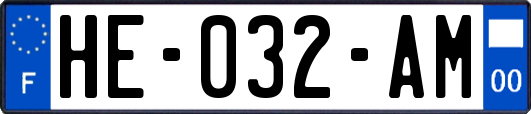 F
HE-032-AM
00